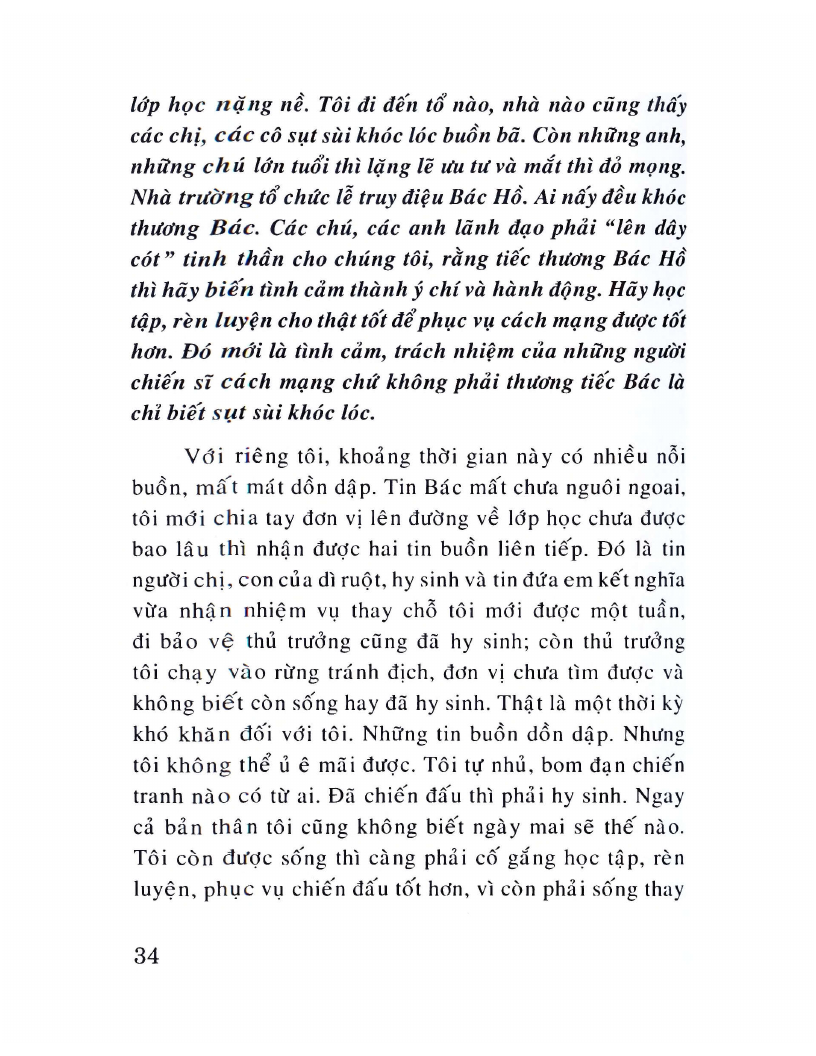 lớp học nặng nề. Tôi đi đến tổ nào, nhà nào cũng thấy các chị, các cô sụt sùi khóc lóc buồn bã. Còn những anh, những chú lớn tuổi thì lặng lẽ ưu tư và mắt thì đỏ mọng. Nhà trường tổ chức lễ truy điệu Bác Hồ. Ai nấy đều khóc thương Bác. Các chú, các anh lãnh đạo phải "lên dây cót" tinh thần cho chúng tôi, rằng tiếc thương Bác Hồ thì hãy biến tình cảm thành ý chí và hành động. Hãy học tập, rèn luyện cho thật tốt để phục vụ cách mạng được tốt hơn. Đó mới là tình cảm, trách nhiệm của những người chiến sĩ cách mạng chứ không phải thương tiếc Bác là chỉ biết sụt sùi khóc lóc.

Với riêng tôi, khoảng thời gian này có nhiều nỗi buồn, mất mát dồn dập. Tin Bác mất chưa nguôi ngoai, tôi mới chia tay đơn vị lên đường về lớp học chưa được bao lâu thì nhận được hai tin buồn liên tiếp. Đó là tin người chị, con của dì ruột, hy sinh và tin đứa em kết nghĩa vừa nhận nhiệm vụ thay chỗ tôi mới được một tuần, đi bảo vệ thủ trưởng cũng đã hy sinh; còn thủ trưởng tôi chạy vào rừng tránh địch, đơn vị chưa tìm được và không biết còn sống hay đã hy sinh. Thật là một thời kỳ khó khăn đối với tôi. Những tin buồn dồn dập. Nhưng tôi không thể ủ ê mãi được. Tôi tự nhủ, bom đạn chiến tranh nào có từ ai. Đã chiến đấu thì phải hy sinh. Ngay cả bản thân tôi cũng không biết ngày mai sẽ thế nào. Tôi còn được sống thì càng phải cố gắng học tập, rèn luyện, phục vụ chiến đấu tốt hơn, vì còn phải sống thay

34